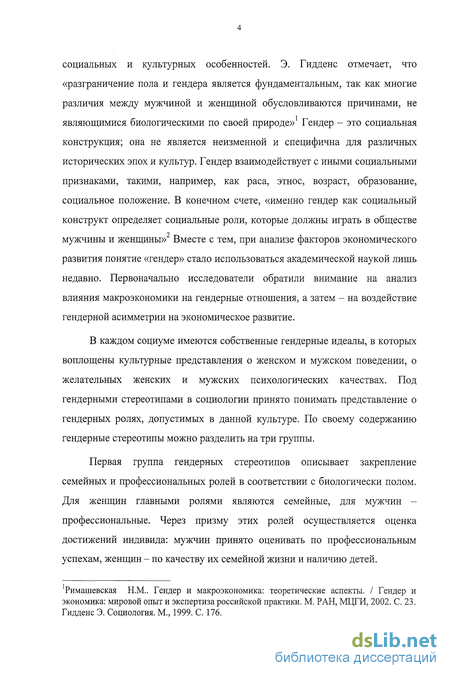 4

социальных и культурных особенностей. Э. Гидденс отмечает, что «разграничение пола и гендера является фундаментальным, так как многие различия между мужчиной и женщиной обусловливаются причинами, не являющимися биологическими по своей природе»$^1$ Гендер – это социальная конструкция; она не является неизменной и специфична для различных исторических эпох и культур. Гендер взаимодействует с иными социальными признаками, такими, например, как раса, этнос, возраст, образование, социальное положение. В конечном счете, «именно гендер как социальный конструкт определяет социальные роли, которые должны играть в обществе мужчины и женщины»$^2$ Вместе с тем, при анализе факторов экономического развития понятие «гендер» стало использоваться академической наукой лишь недавно. Первоначально исследователи обратили внимание на анализ влияния макроэкономики на гендерные отношения, а затем – на воздействие гендерной асимметрии на экономическое развитие.

В каждом социуме имеются собственные гендерные идеалы, в которых воплощены культурные представления о женском и мужском поведении, о желательных женских и мужских психологических качествах. Под гендерными стереотипами в социологии принято понимать представление о гендерных ролях, допустимых в данной культуре. По своему содержанию гендерные стереотипы можно разделить на три группы.

Первая группа гендерных стереотипов описывает закрепление семейных и профессиональных ролей в соответствии с биологически полом. Для женщин главными ролями являются семейные, для мужчин – профессиональные. Через призму этих ролей осуществляется оценка достижений индивида: мужчин принято оценивать по профессиональным успехам, женщин – по качеству их семейной жизни и наличию детей.

$^1$Римашевская Н.М.. Гендер и макроэкономика: теоретические аспекты. / Гендер и экономика: мировой опыт и экспертиза российской практики. М. РАН, МЦГИ, 2002. С. 23.
Гидденс Э. Социология. М., 1999. С. 176.

dsLib.net
библиотека диссертаций